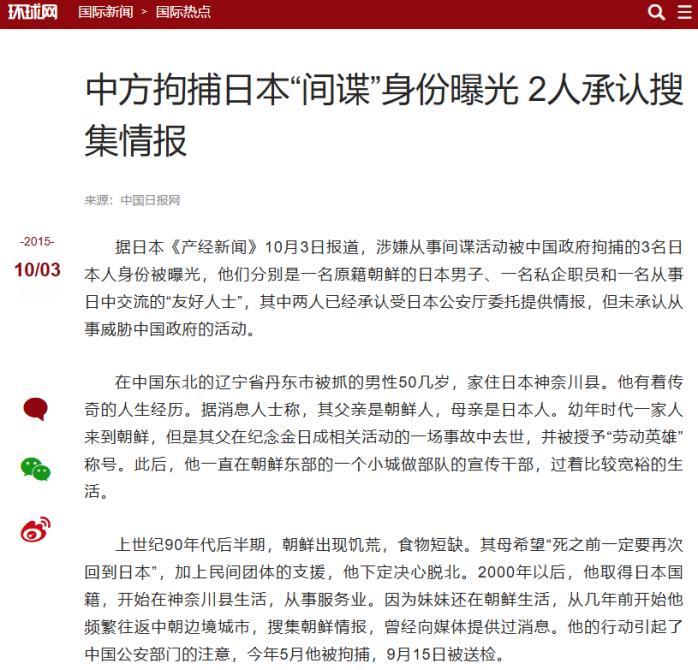 环球网 国际新闻 > 国际热点

中方拘捕日本“间谍”身份曝光 2人承认搜集情报

来源：中国日报网

-2015-
10/03

据日本《产经新闻》10月3日报道，涉嫌从事间谍活动被中国政府拘捕的3名日本人身份被曝光，他们分别是一名原籍朝鲜的日本男子、一名私企职员和一名从事日中交流的“友好人士”，其中两人已经承认受日本公安厅委托提供情报，但未承认从事威胁中国政府的活动。

在中国东北的辽宁省丹东市被抓的男性50几岁，家住日本神奈川县。他有着传奇的人生经历。据消息人士称，其父亲是朝鲜人，母亲是日本人。幼年时代一家人来到朝鲜，但是其父在纪念金日成相关活动的一场事故中去世，并被授予“劳动英雄”称号。此后，他一直在朝鲜东部的一个小城做部队的宣传干部，过着比较宽裕的生活。

上世纪90年代后半期，朝鲜出现饥荒，食物短缺。其母希望“死之前一定要再次回到日本”，加上民间团体的支援，他下定决心脱北。2000年以后，他取得日本国籍，开始在神奈川县生活，从事服务业。因为妹妹还在朝鲜生活，从几年前开始他频繁往返中朝边境城市，搜集朝鲜情报，曾经向媒体提供过消息。他的行动引起了中国公安部门的注意，今年5月他被拘捕，9月15日被送检。